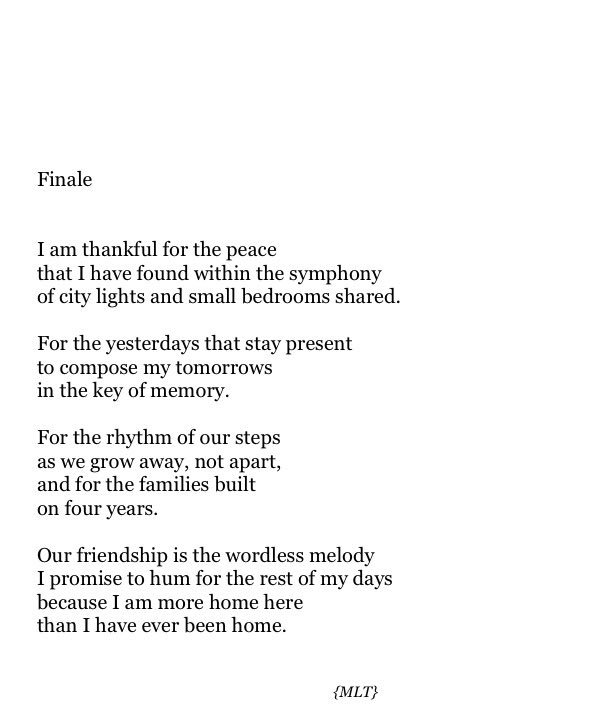 Finale

I am thankful for the peace
that I have found within the symphony
of city lights and small bedrooms shared.

For the yesterdays that stay present
to compose my tomorrows
in the key of memory.

For the rhythm of our steps
as we grow away, not apart,
and for the families built
on four years.

Our friendship is the wordless melody
I promise to hum for the rest of my days
because I am more home here
than I have ever been home.

{MLT}